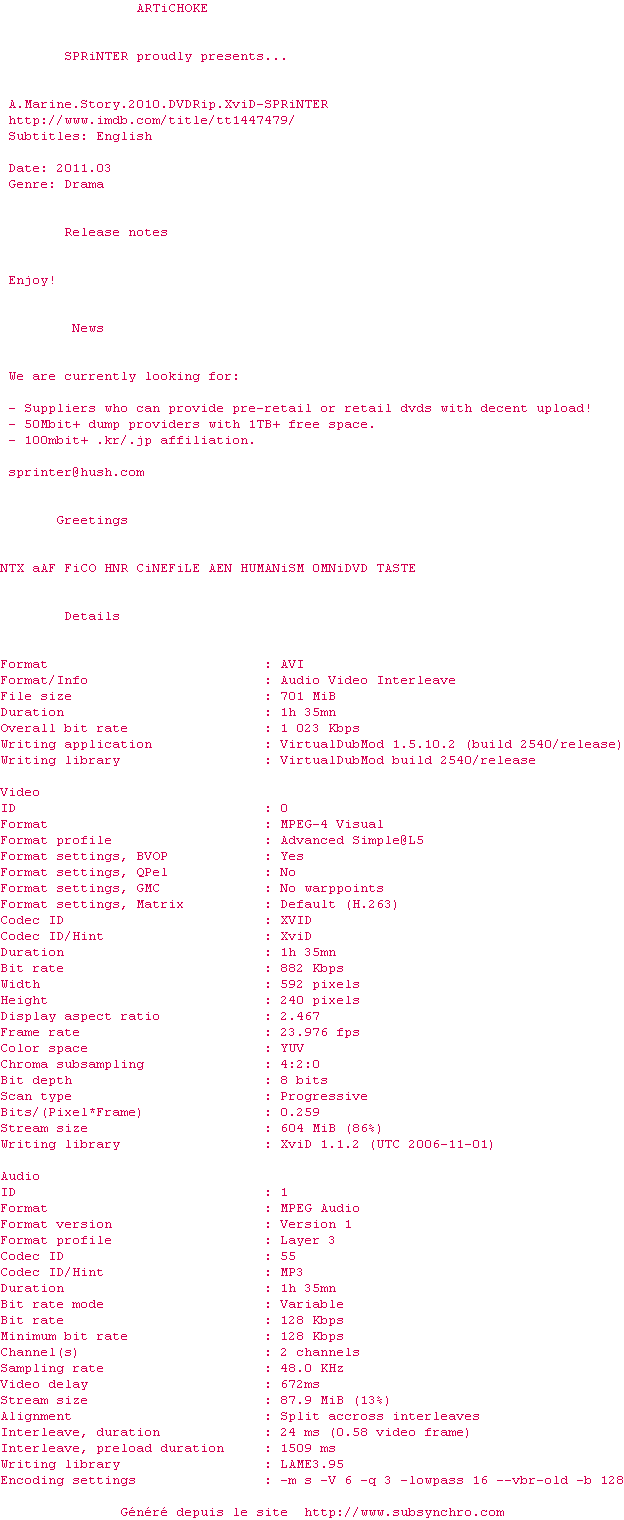 ARTiCHOKE

SPRiNTER proudly presents...

A.Marine.Story.2010.DVDRip.XviD-SPRiNTER
http://www.imdb.com/title/tt1447479/
Subtitles: English

Date: 2011.03
Genre: Drama

Release notes

Enjoy!

News

We are currently looking for:

- Suppliers who can provide pre-retail or retail dvds with decent upload!
- 50Mbit+ dump providers with 1TB+ free space.
- 100mbit+ .kr/.jp affiliation.

sprinter@hush.com

Greetings

NTX aAF FiCO HNR CiNEFiLE AEN HUMANiSM OMNiDVD TASTE

Details

Format : AVI
Format/Info : Audio Video Interleave
File size : 701 MiB
Duration : 1h 35mn
Overall bit rate : 1 023 Kbps
Writing application : VirtualDubMod 1.5.10.2 (build 2540/release)
Writing library : VirtualDubMod build 2540/release

Video
ID : 0
Format : MPEG-4 Visual
Format profile : Advanced Simple@L5
Format settings, BVOP : Yes
Format settings, QPel : No
Format settings, GMC : No warppoints
Format settings, Matrix : Default (H.263)
Codec ID : XVID
Codec ID/Hint : XviD
Duration : 1h 35mn
Bit rate : 882 Kbps
Width : 592 pixels
Height : 240 pixels
Display aspect ratio : 2.467
Frame rate : 23.976 fps
Color space : YUV
Chroma subsampling : 4:2:0
Bit depth : 8 bits
Scan type : Progressive
Bits/(Pixel*Frame) : 0.259
Stream size : 604 MiB (86%)
Writing library : XviD 1.1.2 (UTC 2006-11-01)

Audio
ID : 1
Format : MPEG Audio
Format version : Version 1
Format profile : Layer 3
Codec ID : 55
Codec ID/Hint : MP3
Duration : 1h 35mn
Bit rate mode : Variable
Bit rate : 128 Kbps
Minimum bit rate : 128 Kbps
Channel(s) : 2 channels
Sampling rate : 48.0 KHz
Video delay : 672ms
Stream size : 87.9 MiB (13%)
Alignment : Split accross interleaves
Interleave, duration : 24 ms (0.58 video frame)
Interleave, preload duration : 1509 ms
Writing library : LAME3.95
Encoding settings : -m s -V 6 -q 3 -lowpass 16 --vbr-old -b 128

Généré depuis le site http://www.subsynchro.com